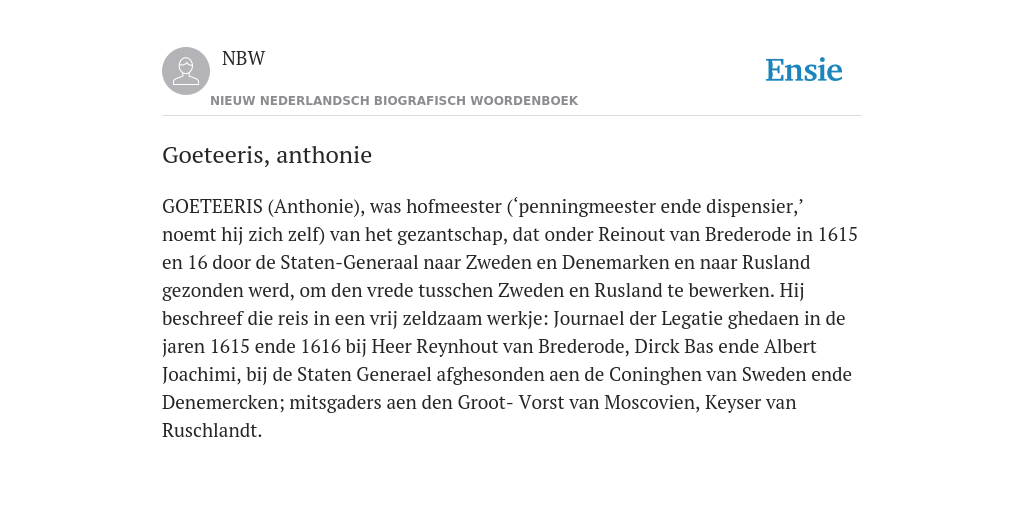 NBW

NIEUW NEDERLANDSCH BIOGRAFISCH WOORDENBOEK

Ensie

Goeteeris, anthonie

GOETEERIS (Anthonie), was hofmeester (‘penningmeester ende dispensier,’ noemt hij zich zelf) van het gezantschap, dat onder Reinout van Brederode in 1615 en 16 door de Staten-Generaal naar Zweden en Denemarken en naar Rusland gezonden werd, om den vrede tusschen Zweden en Rusland te bewerken. Hij beschreef die reis in een vrij zeldzaam werkje: Journael der Legatie ghedaen in de jaren 1615 ende 1616 bij Heer Reynhout van Brederode, Dirck Bas ende Albert Joachimi, bij de Staten Generael afghesonden aen de Coninghen van Sweden ende Denemercken; mitsgaders aen den Groot- Vorst van Moscovien, Keyser van Ruschlandt.